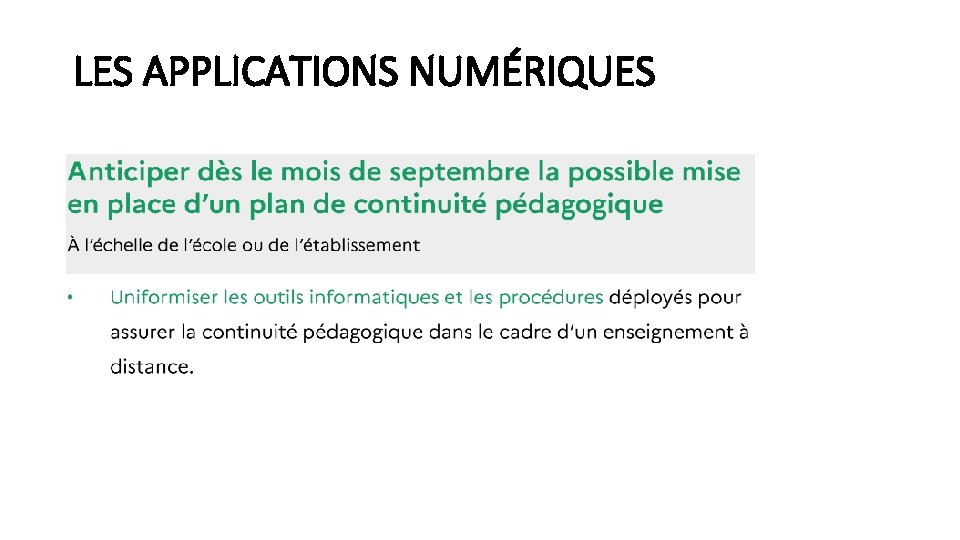 LES APPLICATIONS NUMÉRIQUES

Anticiper dès le mois de septembre la possible mise en place d’un plan de continuité pédagogique

À l’échelle de l’école ou de l’établissement

• Uniformiser les outils informatiques et les procédures déployés pour assurer la continuité pédagogique dans le cadre d’un enseignement à distance.